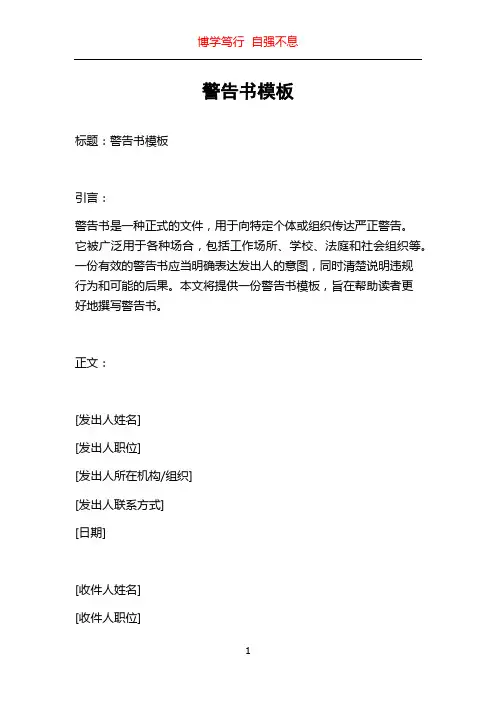 博学笃行 自强不息

警告书模板

标题：警告书模板

引言：

警告书是一种正式的文件，用于向特定个体或组织传达严正警告。它被广泛用于各种场合，包括工作场所、学校、法庭和社会组织等。一份有效的警告书应当明确表达发出人的意图，同时清楚说明违规行为和可能的后果。本文将提供一份警告书模板，旨在帮助读者更好地撰写警告书。

正文：

[发出人姓名]

[发出人职位]

[发出人所在机构/组织]

[发出人联系方式]

[日期]

[收件人姓名]

[收件人职位]

1